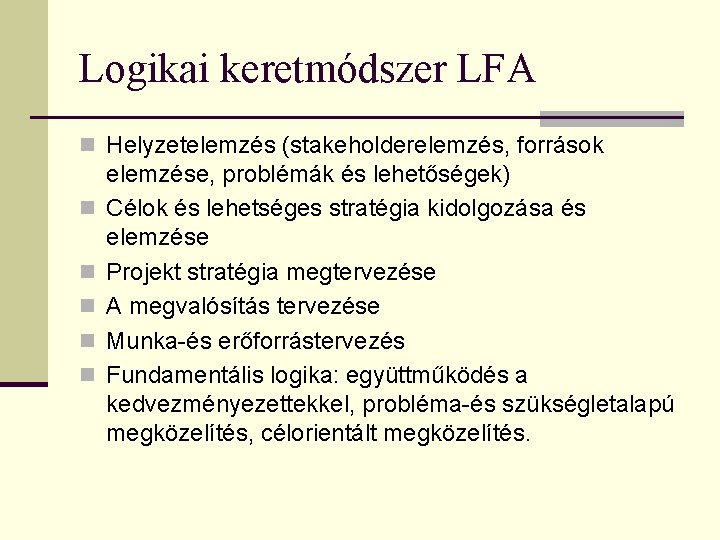 Logikai keretmódszer LFA

Helyzetelemzés (stakeholderelemzés, források elemzése, problémák és lehetőségek)

Célok és lehetséges stratégia kidolgozása és elemzése

Projekt stratégia megtervezése

A megvalósítás tervezése

Munka-és erőforrástervezés

Fundamentális logika: együttműködés a kedvezményezettekkel, probléma-és szükségletalapú megközelítés, célorientált megközelítés.